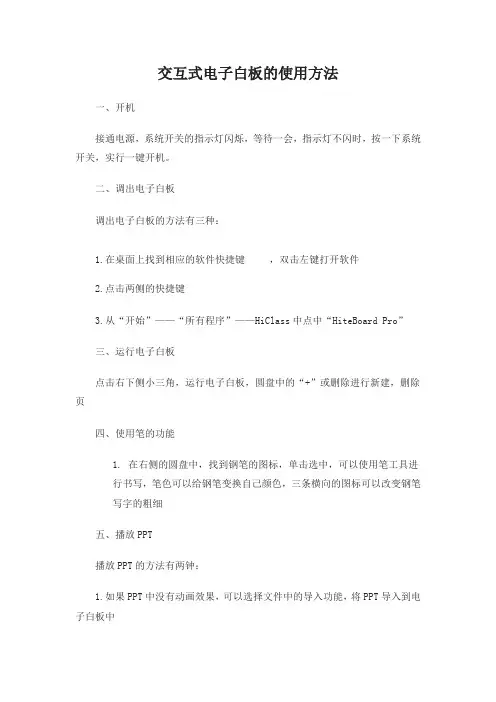 交互式电子白板的使用方法

一、开机

接通电源，系统开关的指示灯闪烁，等待一会，指示灯不闪时，按一下系统开关，实行一键开机。

二、调出电子白板

调出电子白板的方法有三种：

1.在桌面上找到相应的软件快捷键　　，双击左键打开软件

2.点击两侧的快捷键

3.从“开始”——“所有程序”——HiClass中点中“HiteBoard Pro”

三、运行电子白板

点击右下侧小三角，运行电子白板，圆盘中的“+”或删除进行新建，删除页

四、使用笔的功能

1. 在右侧的圆盘中，找到钢笔的图标，单击选中，可以使用笔工具进行书写，笔色可以给钢笔变换自己颜色，三条横向的图标可以改变钢笔写字的粗细

五、播放PPT

播放PPT的方法有两钟：

1.如果PPT中没有动画效果，可以选择文件中的导入功能，将PPT导入到电子白板中